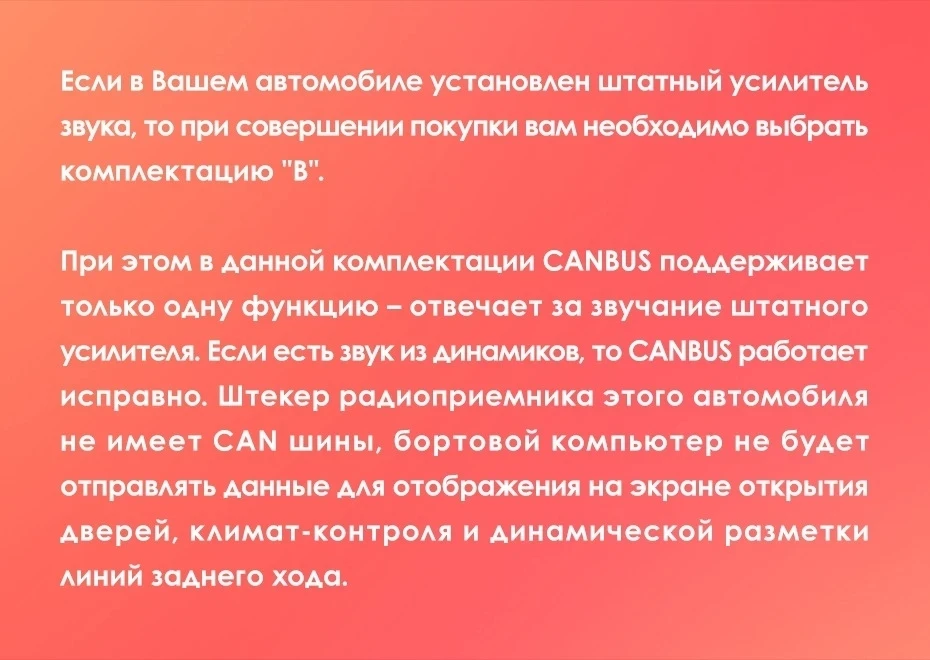 Если в Вашем автомобиле установлен штатный усилитель звука, то при совершении покупки вам необходимо выбрать комплектацию "B".

При этом в данной комплектации CANBUS поддерживает только одну функцию – отвечает за звучание штатного усилителя. Если есть звук из динамиков, то CANBUS работает исправно. Штекер радиоприемника этого автомобиля не имеет CAN шины, бортовой компьютер не будет отправлять данные для отображения на экране открытия дверей, климат-контроля и динамической разметки линий заднего хода.